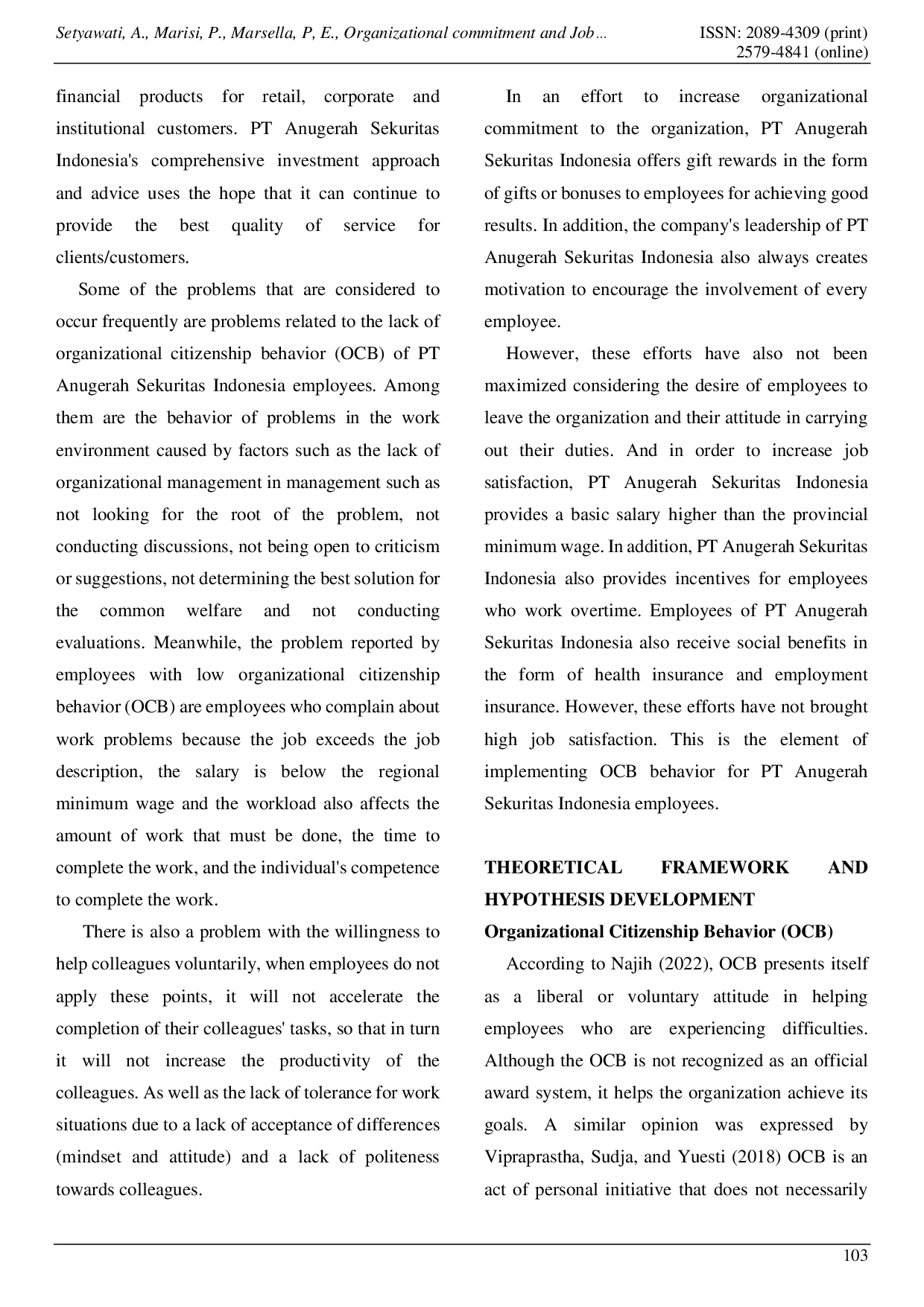 Setyawati, A., Marisi, P., Marsella, P, E., Organizational commitment and Job… ISSN: 2089-4309 (print) 2579-4841 (online)

financial products for retail, corporate and institutional customers. PT Anugerah Sekuritas Indonesia's comprehensive investment approach and advice uses the hope that it can continue to provide the best quality of service for clients/customers.

Some of the problems that are considered to occur frequently are problems related to the lack of organizational citizenship behavior (OCB) of PT Anugerah Sekuritas Indonesia employees. Among them are the behavior of problems in the work environment caused by factors such as the lack of organizational management in management such as not looking for the root of the problem, not conducting discussions, not being open to criticism or suggestions, not determining the best solution for the common welfare and not conducting evaluations. Meanwhile, the problem reported by employees with low organizational citizenship behavior (OCB) are employees who complain about work problems because the job exceeds the job description, the salary is below the regional minimum wage and the workload also affects the amount of work that must be done, the time to complete the work, and the individual's competence to complete the work.

There is also a problem with the willingness to help colleagues voluntarily, when employees do not apply these points, it will not accelerate the completion of their colleagues' tasks, so that in turn it will not increase the productivity of the colleagues. As well as the lack of tolerance for work situations due to a lack of acceptance of differences (mindset and attitude) and a lack of politeness towards colleagues.

In an effort to increase organizational commitment to the organization, PT Anugerah Sekuritas Indonesia offers gift rewards in the form of gifts or bonuses to employees for achieving good results. In addition, the company's leadership of PT Anugerah Sekuritas Indonesia also always creates motivation to encourage the involvement of every employee.

However, these efforts have also not been maximized considering the desire of employees to leave the organization and their attitude in carrying out their duties. And in order to increase job satisfaction, PT Anugerah Sekuritas Indonesia provides a basic salary higher than the provincial minimum wage. In addition, PT Anugerah Sekuritas Indonesia also provides incentives for employees who work overtime. Employees of PT Anugerah Sekuritas Indonesia also receive social benefits in the form of health insurance and employment insurance. However, these efforts have not brought high job satisfaction. This is the element of implementing OCB behavior for PT Anugerah Sekuritas Indonesia employees.

THEORETICAL FRAMEWORK AND HYPOTHESIS DEVELOPMENT

Organizational Citizenship Behavior (OCB)

According to Najih (2022), OCB presents itself as a liberal or voluntary attitude in helping employees who are experiencing difficulties. Although the OCB is not recognized as an official award system, it helps the organization achieve its goals. A similar opinion was expressed by Vipraprastha, Sudja, and Yuesti (2018) OCB is an act of personal initiative that does not necessarily

103